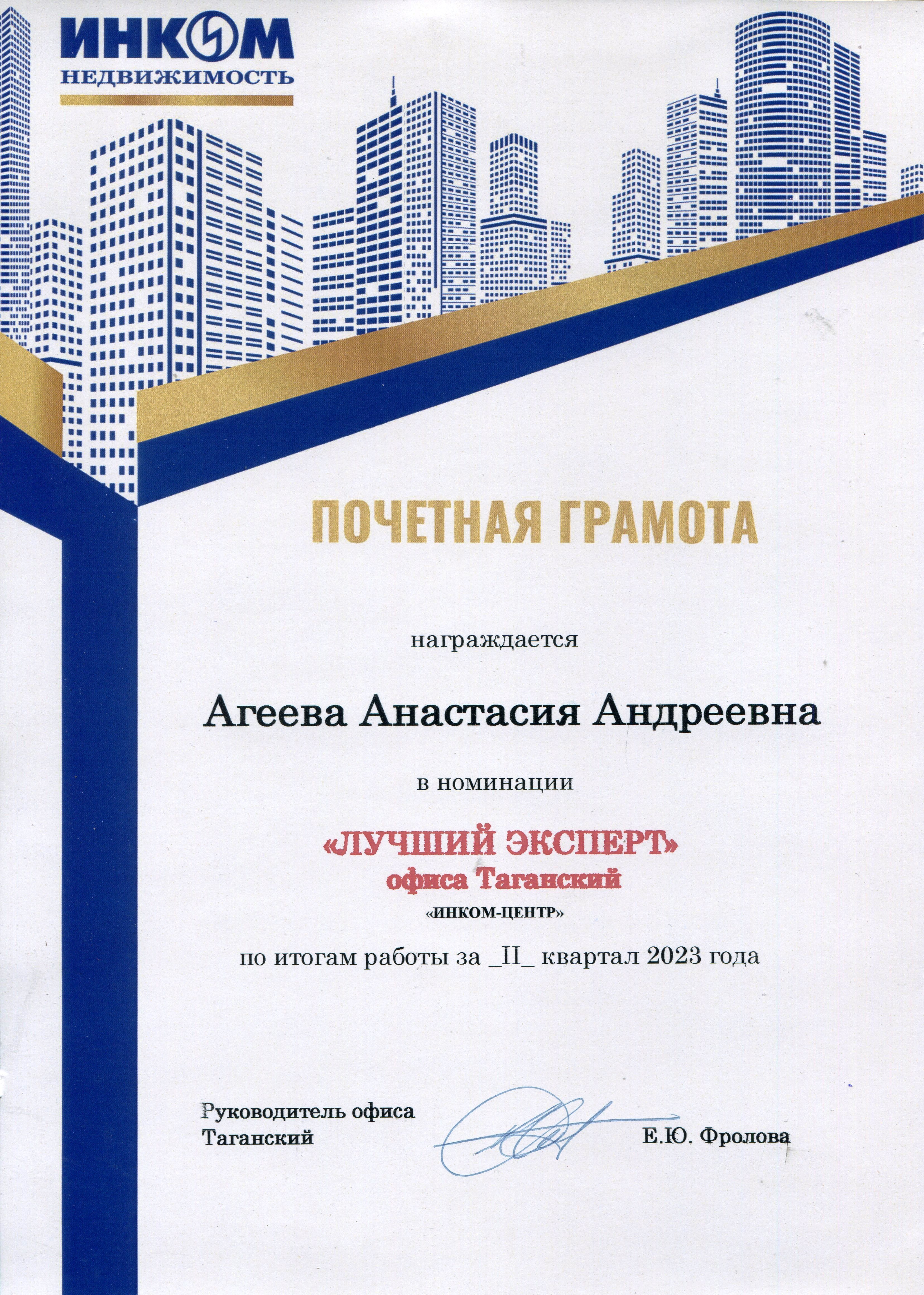 ИНКОМ
НЕДВИЖИМОСТЬ

ПОЧЕТНАЯ ГРАМОТА

награждается

Агеева Анастасия Андреевна

в номинации

«ЛУЧШИЙ ЭКСПЕРТ»
офиса Таганский
«ИНКОМ-ЦЕНТР»

по итогам работы за _II_ квартал 2023 года

Руководитель офиса
Таганский

Е.Ю. Фролова